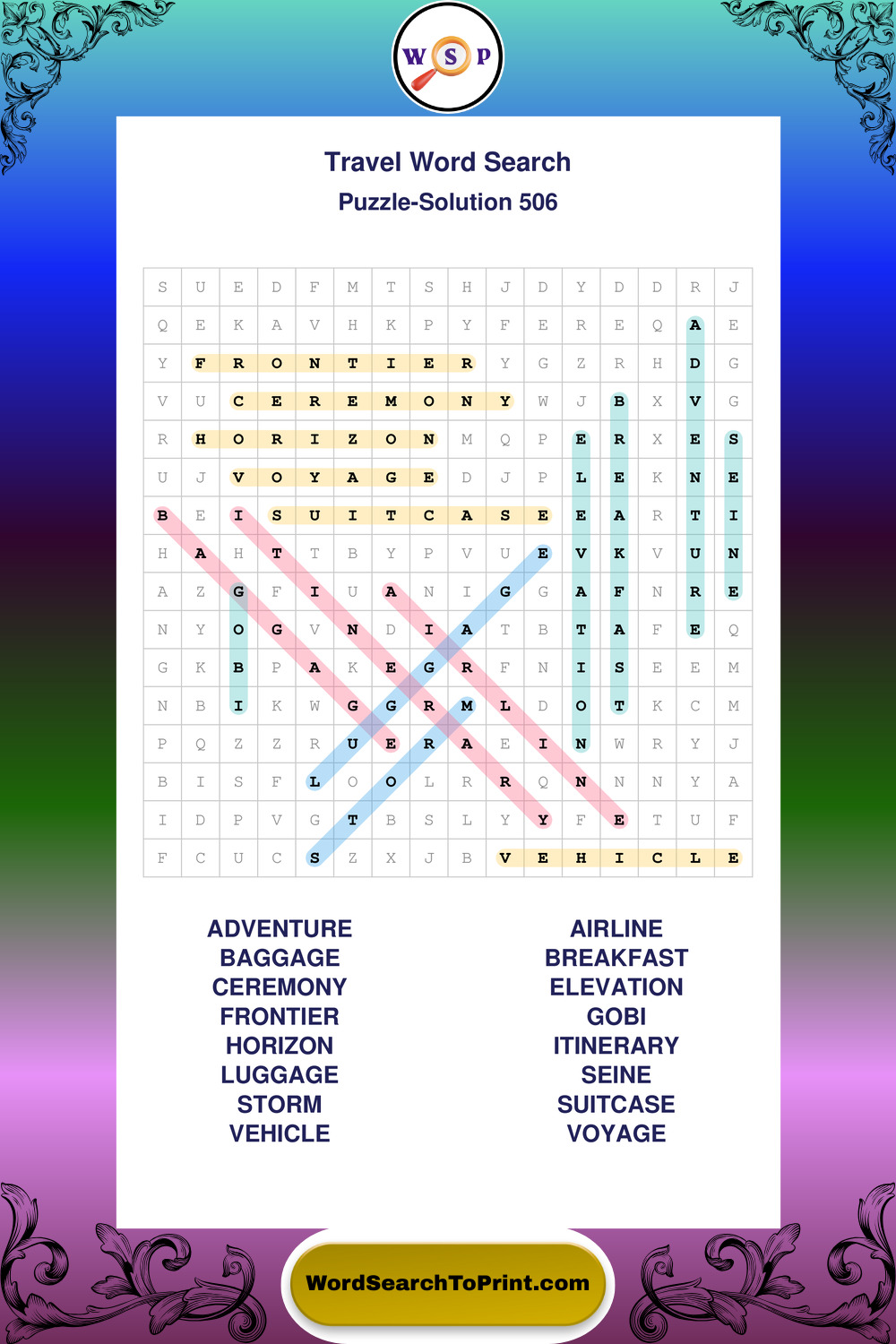 W S P

Travel Word Search
Puzzle-Solution 506

| S | U | E | D | F | M | T | S | H | J | D | Y | D | D | R | J |
|---|---|---|---|---|---|---|---|---|---|---|---|---|---|---|---|
| Q | E | K | A | V | H | K | P | Y | F | E | R | E | Q | A | E |
| Y | F | R | O | N | T | I | E | R | Y | G | Z | R | H | D | G |
| V | U | C | E | R | E | M | O | N | Y | W | J | B | X | V | G |
| R | H | O | R | I | Z | O | N | M | Q | P | E | R | X | E | S |
| U | J | V | O | Y | A | G | E | D | J | P | L | E | K | N | E |
| B | E | I | S | U | I | T | C | A | S | E | E | A | R | T | I |
| H | A | H | T | T | B | Y | P | V | U | E | V | K | V | U | N |
| A | Z | G | F | I | U | A | N | I | G | G | A | F | N | R | E |
| N | Y | O | G | V | N | D | I | A | T | B | T | A | F | E | Q |
| G | K | B | P | A | K | E | G | R | F | N | I | S | E | E | M |
| N | B | I | K | W | G | G | R | M | L | D | O | T | K | C | M |
| P | Q | Z | Z | R | U | E | R | A | E | I | N | W | R | Y | J |
| B | I | S | F | L | O | O | L | R | R | Q | N | N | N | Y | A |
| I | D | P | V | G | T | B | S | L | Y | Y | F | E | T | U | F |
| F | C | U | C | S | Z | X | J | B | V | E | H | I | C | L | E |

ADVENTURE
BAGGAGE
CEREMONY
FRONTIER
HORIZON
LUGGAGE
STORM
VEHICLE

AIRLINE
BREAKFAST
ELEVATION
GOBI
ITINERARY
SEINE
SUITCASE
VOYAGE

WordSearchToPrint.com